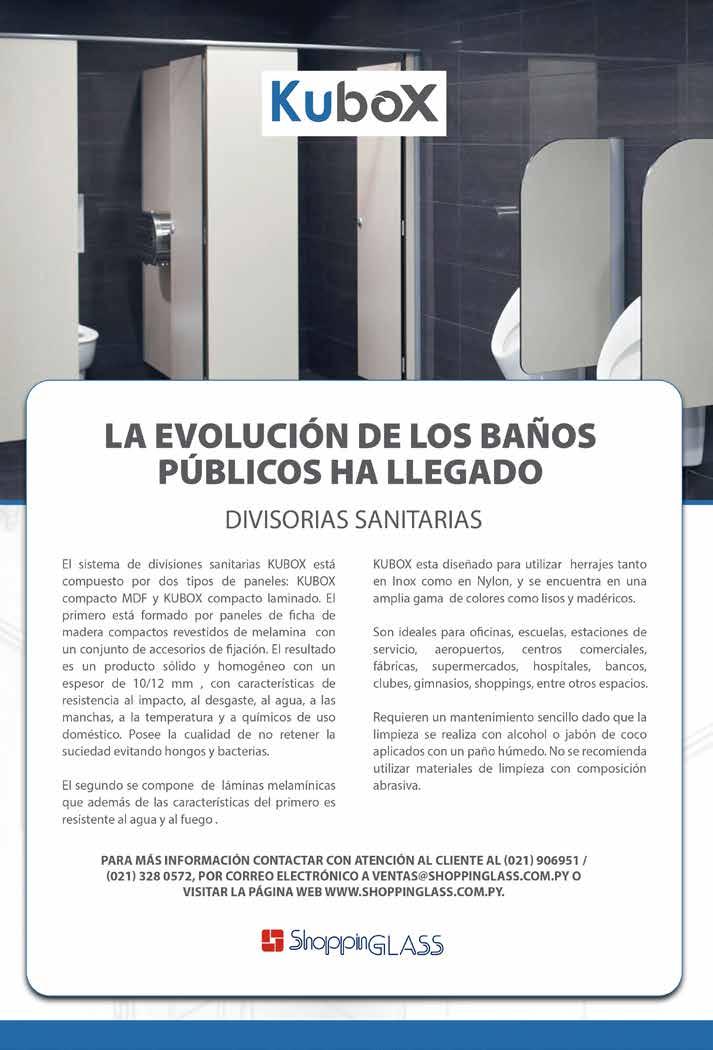 KuboX

LA EVOLUCIÓN DE LOS BAÑOS PÚBLICOS HA LLEGADO

DIVISORIAS SANITARIAS

El sistema de divisiones sanitarias KUBOX está compuesto por dos tipos de paneles: KUBOX compacto MDF y KUBOX compacto laminado. El primero está formado por paneles de ficha de madera compactos revestidos de melamina con un conjunto de accesorios de fijación. El resultado es un producto sólido y homogéneo con un espesor de 10/12 mm , con características de resistencia al impacto, al desgaste, al agua, a las manchas, a la temperatura y a químicos de uso doméstico. Posee la cualidad de no retener la suciedad evitando hongos y bacterias.

El segundo se compone de láminas melamínicas que además de las características del primero es resistente al agua y al fuego .

KUBOX esta diseñado para utilizar herrajes tanto en Inox como en Nylon, y se encuentra en una amplia gama de colores como lisos y madéricos.

Son ideales para oficinas, escuelas, estaciones de servicio, aeropuertos, centros comerciales, fábricas, supermercados, hospitales, bancos, clubes, gimnasios, shoppings, entre otros espacios.

Requieren un mantenimiento sencillo dado que la limpieza se realiza con alcohol o jabón de coco aplicados con un paño húmedo. No se recomienda utilizar materiales de limpieza con composición abrasiva.

PARA MÁS INFORMACIÓN CONTACTAR CON ATENCIÓN AL CLIENTE AL (021) 906951 / (021) 328 0572, POR CORREO ELECTRÓNICO A VENTAS@SHOPPINGLASS.COM.PY O VISITAR LA PÁGINA WEB WWW.SHOPPINGLASS.COM.PY.

ShoppinGLASS